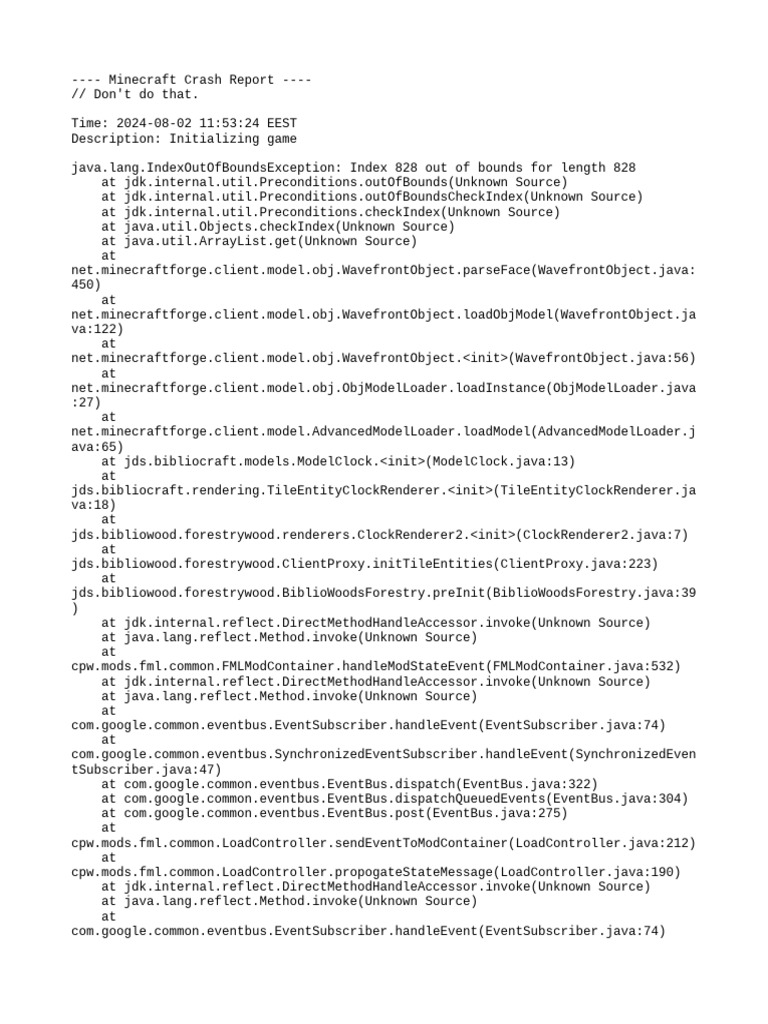 ---- Minecraft Crash Report ----
// Don't do that.

Time: 2024-08-02 11:53:24 EEST
Description: Initializing game

java.lang.IndexOutOfBoundsException: Index 828 out of bounds for length 828
    at jdk.internal.util.Preconditions.outOfBounds(Unknown Source)
    at jdk.internal.util.Preconditions.outOfBoundsCheckIndex(Unknown Source)
    at jdk.internal.util.Preconditions.checkIndex(Unknown Source)
    at java.util.Objects.checkIndex(Unknown Source)
    at java.util.ArrayList.get(Unknown Source)
    at
net.minecraftforge.client.model.obj.WavefrontObject.parseFace(WavefrontObject.java:450)
    at
net.minecraftforge.client.model.obj.WavefrontObject.loadObjModel(WavefrontObject.java:122)
    at
net.minecraftforge.client.model.obj.WavefrontObject.<init>(WavefrontObject.java:56)
    at
net.minecraftforge.client.model.obj.ObjModelLoader.loadInstance(ObjModelLoader.java:27)
    at
net.minecraftforge.client.model.AdvancedModelLoader.loadModel(AdvancedModelLoader.java:65)
    at jds.bibliocraft.models.ModelClock.<init>(ModelClock.java:13)
    at
jds.bibliocraft.rendering.TileEntityClockRenderer.<init>(TileEntityClockRenderer.java:18)
    at
jds.bibliowood.forestrywood.renderers.ClockRenderer2.<init>(ClockRenderer2.java:7)
    at
jds.bibliowood.forestrywood.ClientProxy.initTileEntities(ClientProxy.java:223)
    at
jds.bibliowood.forestrywood.BiblioWoodsForestry.preInit(BiblioWoodsForestry.java:39)
    at jdk.internal.reflect.DirectMethodHandleAccessor.invoke(Unknown Source)
    at java.lang.reflect.Method.invoke(Unknown Source)
    at
cpw.mods.fml.common.FMLModContainer.handleModStateEvent(FMLModContainer.java:532)
    at jdk.internal.reflect.DirectMethodHandleAccessor.invoke(Unknown Source)
    at java.lang.reflect.Method.invoke(Unknown Source)
    at
com.google.common.eventbus.EventSubscriber.handleEvent(EventSubscriber.java:74)
    at
com.google.common.eventbus.SynchronizedEventSubscriber.handleEvent(SynchronizedEventSubscriber.java:47)
    at com.google.common.eventbus.EventBus.dispatch(EventBus.java:322)
    at com.google.common.eventbus.EventBus.dispatchQueuedEvents(EventBus.java:304)
    at com.google.common.eventbus.EventBus.post(EventBus.java:275)
    at
cpw.mods.fml.common.LoadController.sendEventToModContainer(LoadController.java:212)
    at
cpw.mods.fml.common.LoadController.propogateStateMessage(LoadController.java:190)
    at jdk.internal.reflect.DirectMethodHandleAccessor.invoke(Unknown Source)
    at java.lang.reflect.Method.invoke(Unknown Source)
    at
com.google.common.eventbus.EventSubscriber.handleEvent(EventSubscriber.java:74)